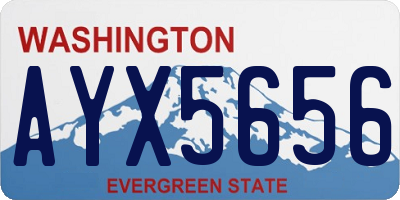 WASHINGTON

AYX5656

EVERGREEN STATE